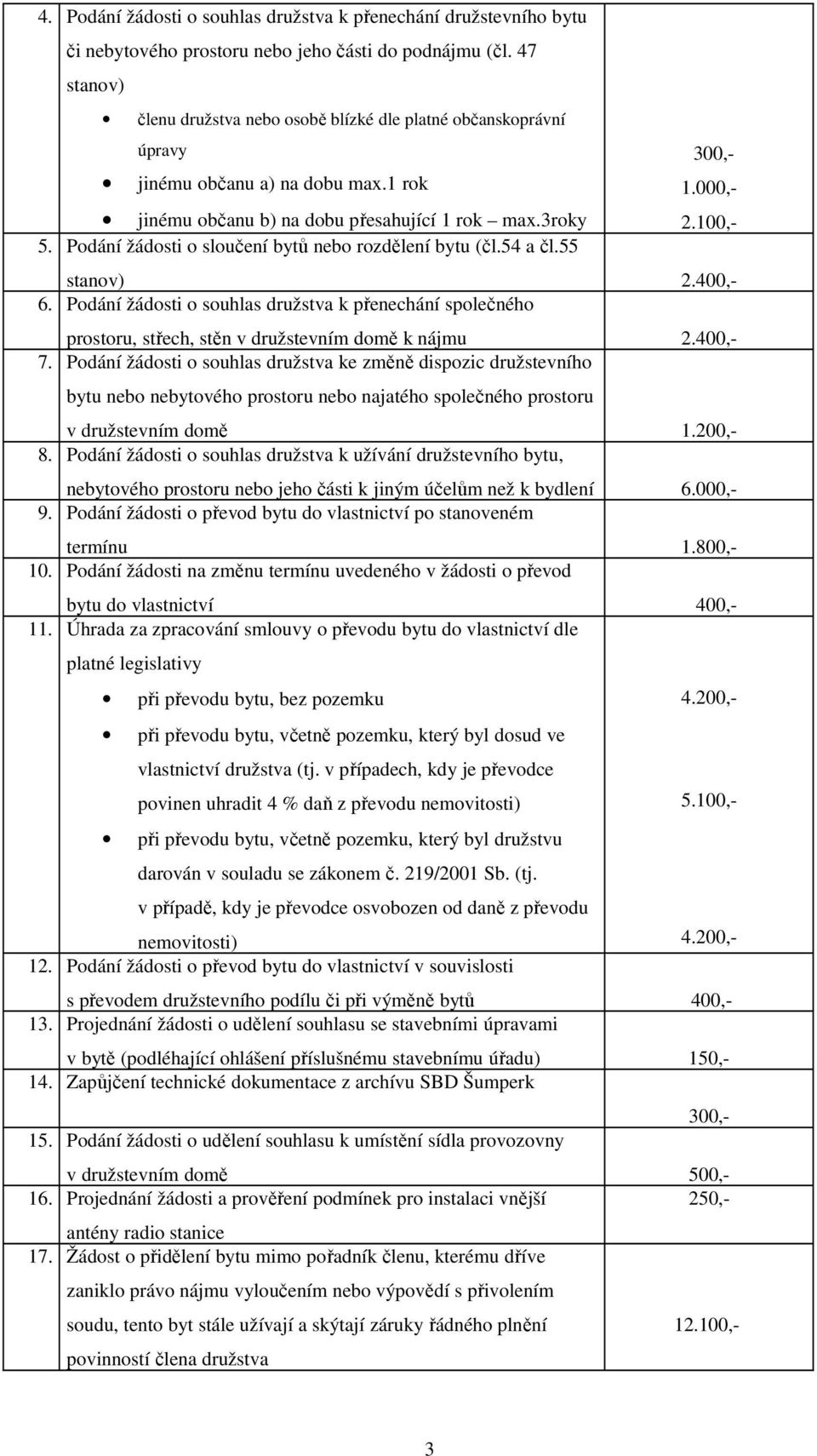 | | | |
|---|---|---|
| 4. | Podání žádosti o souhlas družstva k přenechání družstevního bytu či nebytového prostoru nebo jeho části do podnájmu (čl. 47 stanov) • členu družstva nebo osobě blízké dle platné občanskoprávní úpravy • jinému občanu a) na dobu max.1 rok • jinému občanu b) na dobu přesahující 1 rok – max.3roky | 300,- 1.000,- 2.100,- |
| 5. | Podání žádosti o sloučení bytů nebo rozdělení bytu (čl.54 a čl.55 stanov) | 2.400,- |
| 6. | Podání žádosti o souhlas družstva k přenechání společného prostoru, střech, stěn v družstevním domě k nájmu | 2.400,- |
| 7. | Podání žádosti o souhlas družstva ke změně dispozic družstevního bytu nebo nebytového prostoru nebo najatého společného prostoru v družstevním domě | 1.200,- |
| 8. | Podání žádosti o souhlas družstva k užívání družstevního bytu, nebytového prostoru nebo jeho části k jiným účelům než k bydlení | 6.000,- |
| 9. | Podání žádosti o převod bytu do vlastnictví po stanoveném termínu | 1.800,- |
| 10. | Podání žádosti na změnu termínu uvedeného v žádosti o převod bytu do vlastnictví | 400,- |
| 11. | Úhrada za zpracování smlouvy o převodu bytu do vlastnictví dle platné legislativy • při převodu bytu, bez pozemku • při převodu bytu, včetně pozemku, který byl dosud ve vlastnictví družstva (tj. v případech, kdy je převodce povinen uhradit 4 % daň z převodu nemovitosti) • při převodu bytu, včetně pozemku, který byl družstvu darován v souladu se zákonem č. 219/2001 Sb. (tj. v případě, kdy je převodce osvobozen od daně z převodu nemovitosti) | 4.200,- 5.100,- 4.200,- |
| 12. | Podání žádosti o převod bytu do vlastnictví v souvislosti s převodem družstevního podílu či při výměně bytů | 400,- |
| 13. | Projednání žádosti o udělení souhlasu se stavebními úpravami v bytě (podléhající ohlášení příslušnému stavebnímu úřadu) | 150,- |
| 14. | Zapůjčení technické dokumentace z archívu SBD Šumperk | 300,- |
| 15. | Podání žádosti o udělení souhlasu k umístění sídla provozovny v družstevním domě | 500,- |
| 16. | Projednání žádosti a prověření podmínek pro instalaci vnější antény radio stanice | 250,- |
| 17. | Žádost o přidělení bytu mimo pořadník členu, kterému dříve zaniklo právo nájmu vyloučením nebo výpovědí s přivolením soudu, tento byt stále užívají a skýtají záruky řádného plnění povinností člena družstva | 12.100,- |

3